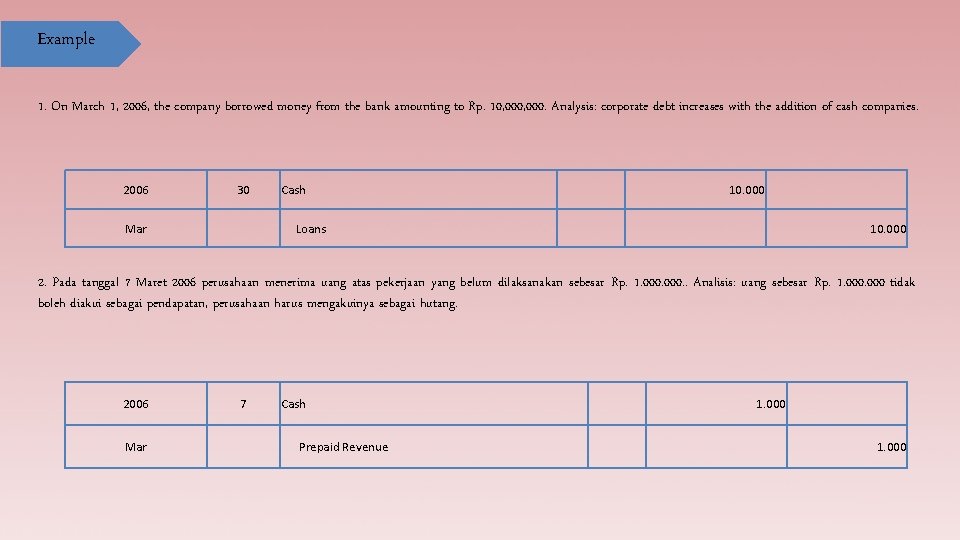 Example

1. On March 1, 2006, the company borrowed money from the bank amounting to Rp. 10,000,000. Analysis: corporate debt increases with the addition of cash companies.

| 2006 | 30 | Cash | | 10.000 | |
|---|---|---|---|---|---|
| Mar | | Loans | | | 10.000 |

2. Pada tanggal 7 Maret 2006 perusahaan menerima uang atas pekerjaan yang belum dilaksanakan sebesar Rp. 1.000.000.. Analisis: uang sebesar Rp. 1.000.000 tidak boleh diakui sebagai pendapatan, perusahaan harus mengakuinya sebagai hutang.

| 2006 | 7 | Cash | | 1.000 | |
|---|---|---|---|---|---|
| Mar | | Prepaid Revenue | | | 1.000 |